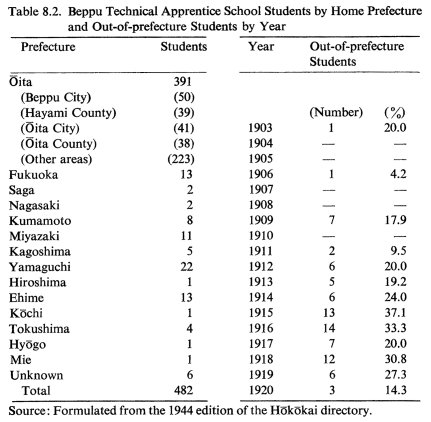 Table 8.2. Beppu Technical Apprentice School Students by Home Prefecture and Out-of-prefecture Students by Year

| Prefecture | Students | Year | Out-of-prefecture Students | |
|---|---|---|---|---|
| Ōita | 391 | | | |
| (Beppu City) | (50) | | | |
| (Hayami County) | (39) | | (Number) | (%) |
| (Ōita City) | (41) | 1903 | 1 | 20.0 |
| (Ōita County) | (38) | 1904 | — | — |
| (Other areas) | (223) | 1905 | — | — |
| Fukuoka | 13 | 1906 | 1 | 4.2 |
| Saga | 2 | 1907 | — | — |
| Nagasaki | 2 | 1908 | — | — |
| Kumamoto | 8 | 1909 | 7 | 17.9 |
| Miyazaki | 11 | 1910 | — | — |
| Kagoshima | 5 | 1911 | 2 | 9.5 |
| Yamaguchi | 22 | 1912 | 6 | 20.0 |
| Hiroshima | 1 | 1913 | 5 | 19.2 |
| Ehime | 13 | 1914 | 6 | 24.0 |
| Kōchi | 1 | 1915 | 13 | 37.1 |
| Tokushima | 4 | 1916 | 14 | 33.3 |
| Hyōgo | 1 | 1917 | 7 | 20.0 |
| Mie | 1 | 1918 | 12 | 30.8 |
| Unknown | 6 | 1919 | 6 | 27.3 |
| Total | 482 | 1920 | 3 | 14.3 |

Source: Formulated from the 1944 edition of the Hōkōkai directory.